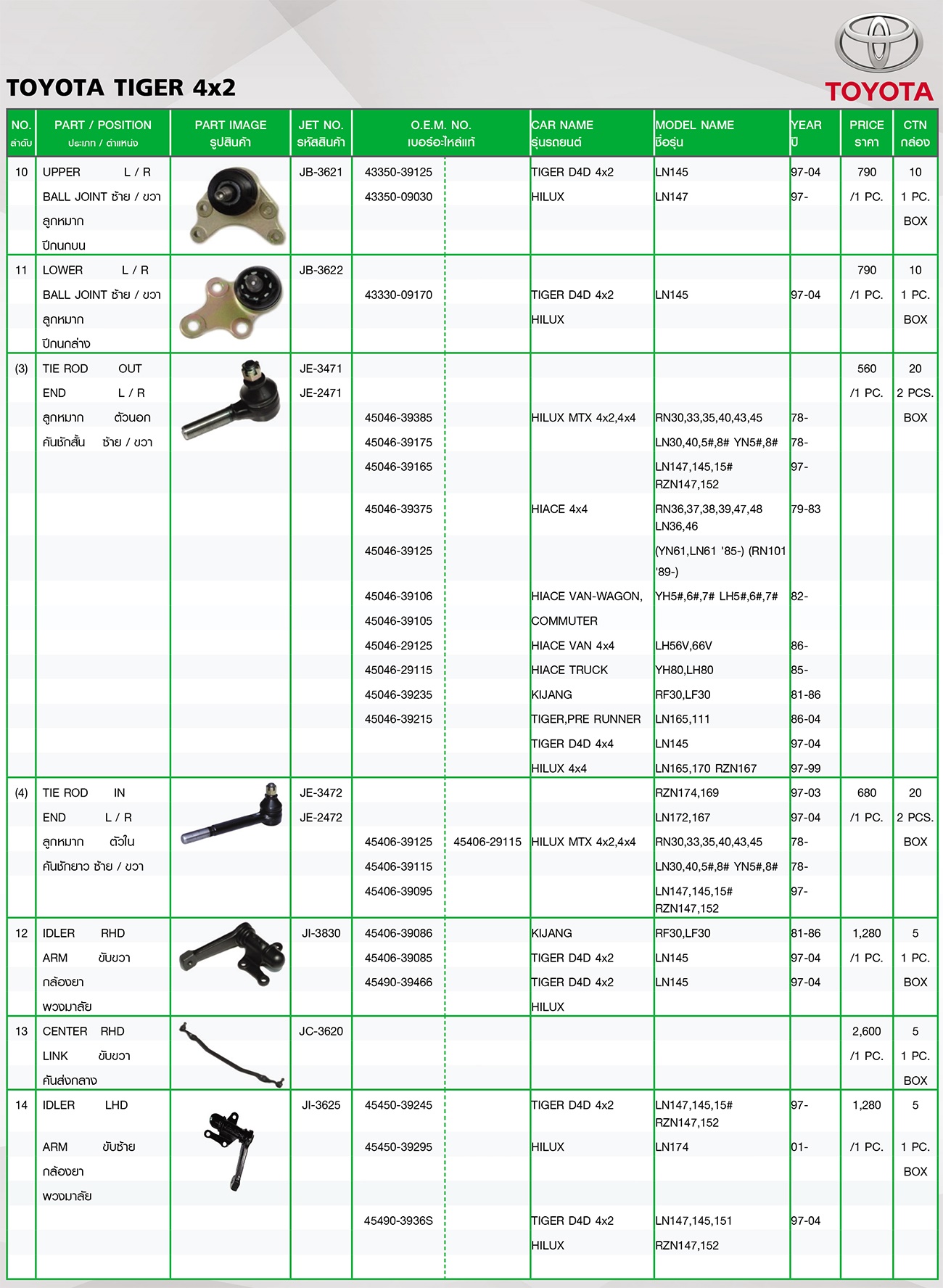 TOYOTA TIGER 4x2

TOYOTA

| NO. ลำดับ | PART / POSITION ประเภท / ตำแหน่ง | PART IMAGE รูปสินค้า | JET NO. รหัสสินค้า | O.E.M. NO. เบอร์อะไหล่แท้ | | CAR NAME รุ่นรถยนต์ | MODEL NAME ชื่อรุ่น | YEAR ปี | PRICE ราคา | CTN กล่อง |
|---|---|---|---|---|---|---|---|---|---|---|
| 10 | UPPER L / R | | JB-3621 | 43350-39125 | | TIGER D4D 4x2 | LN145 | 97-04 | 790 | 10 |
| | BALL JOINT ซ้าย / ขวา | | | 43350-09030 | | HILUX | LN147 | 97- | /1 PC. | 1 PC. |
| | ลูกหมาก | | | | | | | | | BOX |
| | ปีกนกบน | | | | | | | | | |
| 11 | LOWER L / R | | JB-3622 | | | | | | 790 | 10 |
| | BALL JOINT ซ้าย / ขวา | | | 43330-09170 | | TIGER D4D 4x2 | LN145 | 97-04 | /1 PC. | 1 PC. |
| | ลูกหมาก | | | | | HILUX | | | | BOX |
| | ปีกนกล่าง | | | | | | | | | |
| (3) | TIE ROD OUT | | JE-3471 | | | | | | 560 | 20 |
| | END L / R | | JE-2471 | | | | | | /1 PC. | 2 PCS. |
| | ลูกหมาก ตัวนอก | | | 45046-39385 | | HILUX MTX 4x2,4x4 | RN30,33,35,40,43,45 | 78- | | BOX |
| | คันชักสั้น ซ้าย / ขวา | | | 45046-39175 | | | LN30,40,5#,8# YN5#,8# | 78- | | |
| | | | | 45046-39165 | | | LN147,145,15# RZN147,152 | 97- | | |
| | | | | 45046-39375 | | HIACE 4x4 | RN36,37,38,39,47,48 LN36,46 | 79-83 | | |
| | | | | 45046-39125 | | | (YN61,LN61 '85-) (RN101 '89-) | | | |
| | | | | 45046-39106 | | HIACE VAN-WAGON, | YH5#,6#,7# LH5#,6#,7# | 82- | | |
| | | | | 45046-39105 | | COMMUTER | | | | |
| | | | | 45046-29125 | | HIACE VAN 4x4 | LH56V,66V | 86- | | |
| | | | | 45046-29115 | | HIACE TRUCK | YH80,LH80 | 85- | | |
| | | | | 45046-39235 | | KIJANG | RF30,LF30 | 81-86 | | |
| | | | | 45046-39215 | | TIGER,PRE RUNNER | LN165,111 | 86-04 | | |
| | | | | | | TIGER D4D 4x4 | LN145 | 97-04 | | |
| | | | | | | HILUX 4x4 | LN165,170 RZN167 | 97-99 | | |
| (4) | TIE ROD IN | | JE-3472 | | | | RZN174,169 | 97-03 | 680 | 20 |
| | END L / R | | JE-2472 | | | | LN172,167 | 97-04 | /1 PC. | 2 PCS. |
| | ลูกหมาก ตัวใน | | | 45406-39125 | 45406-29115 | HILUX MTX 4x2,4x4 | RN30,33,35,40,43,45 | 78- | | BOX |
| | คันชักยาว ซ้าย / ขวา | | | 45406-39115 | | | LN30,40,5#,8# YN5#,8# | 78- | | |
| | | | | 45406-39095 | | | LN147,145,15# RZN147,152 | 97- | | |
| 12 | IDLER RHD | | JI-3830 | 45406-39086 | | KIJANG | RF30,LF30 | 81-86 | 1,280 | 5 |
| | ARM ขับขวา | | | 45406-39085 | | TIGER D4D 4x2 | LN145 | 97-04 | /1 PC. | 1 PC. |
| | กล้องยา | | | 45490-39466 | | TIGER D4D 4x2 | LN145 | 97-04 | | BOX |
| | พวงมาลัย | | | | | HILUX | | | | |
| 13 | CENTER RHD | | JC-3620 | | | | | | 2,600 | 5 |
| | LINK ขับขวา | | | | | | | | /1 PC. | 1 PC. |
| | คันส่งกลาง | | | | | | | | | BOX |
| 14 | IDLER LHD | | JI-3625 | 45450-39245 | | TIGER D4D 4x2 | LN147,145,15# RZN147,152 | 97- | 1,280 | 5 |
| | ARM ขับซ้าย | | | 45450-39295 | | HILUX | LN174 | 01- | /1 PC. | 1 PC. |
| | กล้องยา | | | | | | | | | BOX |
| | พวงมาลัย | | | | | | | | | |
| | | | | 45490-3936S | | TIGER D4D 4x2 | LN147,145,151 | 97-04 | | |
| | | | | | | HILUX | RZN147,152 | | | |